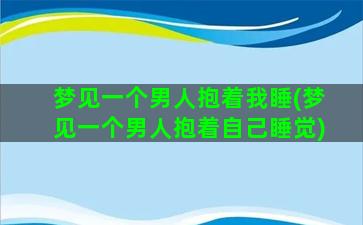 梦见一个男人抱着我睡(梦见一个男人抱着自己睡觉)